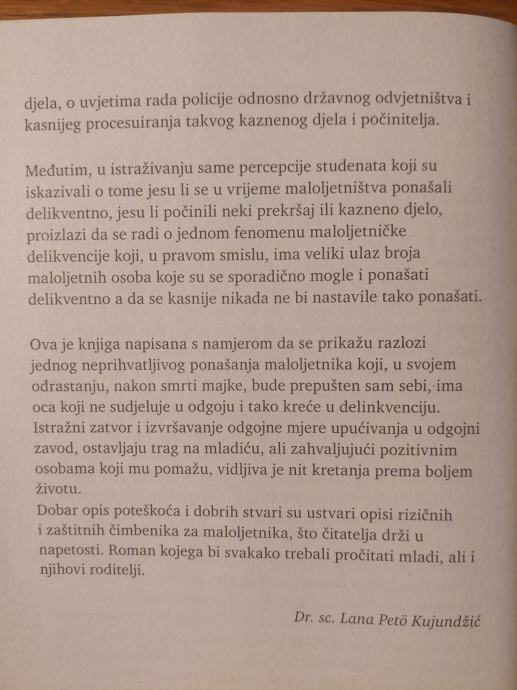 djela, o uvjetima rada policije odnosno državnog odvjetništva i kasnijeg procesuiranja takvog kaznenog djela i počinitelja.

Međutim, u istraživanju same percepcije studenata koji su iskazivali o tome jesu li se u vrijeme maloljetništva ponašali delikventno, jesu li počinili neki prekršaj ili kazneno djelo, proizlazi da se radi o jednom fenomenu maloljetničke delikvencije koji, u pravom smislu, ima veliki ulaz broja maloljetnih osoba koje su se sporadično mogle i ponašati delikventno a da se kasnije nikada ne bi nastavile tako ponašati.

Ova je knjiga napisana s namjerom da se prikažu razlozi jednog neprihvatljivog ponašanja maloljetnika koji, u svojem odrastanju, nakon smrti majke, bude prepušten sam sebi, ima oca koji ne sudjeluje u odgoju i tako kreće u delinkvenciju. Istražni zatvor i izvršavanje odgojne mjere upućivanja u odgojni zavod, ostavljaju trag na mladiću, ali zahvaljujući pozitivnim osobama koji mu pomažu, vidljiva je nit kretanja prema boljem životu.
Dobar opis poteškoća i dobrih stvari su ustvari opisi rizičnih i zaštitnih čimbenika za maloljetnika, što čitatelja drži u napetosti. Roman kojega bi svakako trebali pročitati mladi, ali i njihovi roditelji.

Dr. sc. Lana Petö Kujundžić